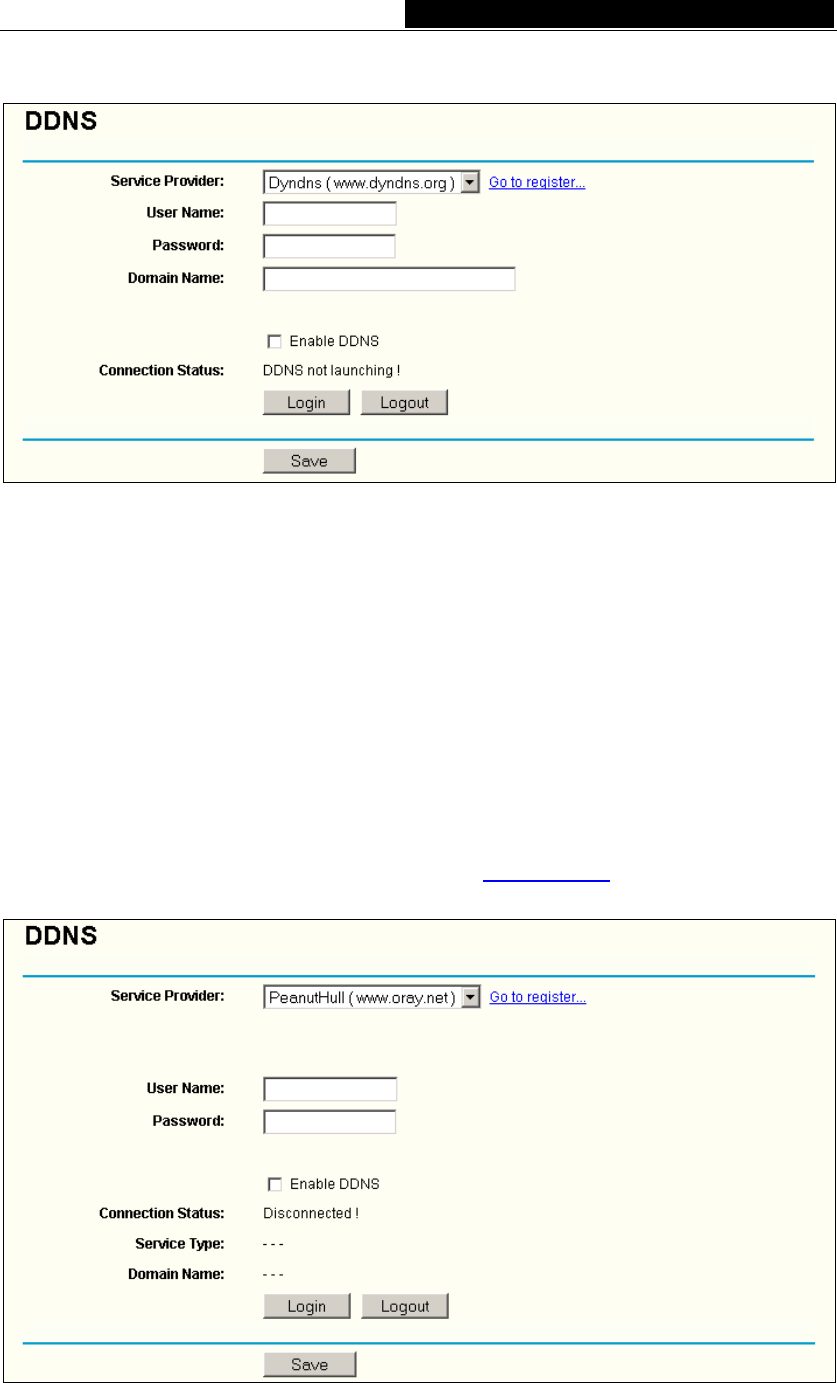 DDNS

Service Provider: Dyndns ( www.dyndns.org ) Go to register...

User Name:

Password:

Domain Name:

Enable DDNS

Connection Status: DDNS not launching !

Login Logout

Save

DDNS

Service Provider: PeanutHull ( www.oray.net ) Go to register...

User Name:

Password:

Enable DDNS

Connection Status: Disconnected !

Service Type: - - -

Domain Name: - - -

Login Logout

Save